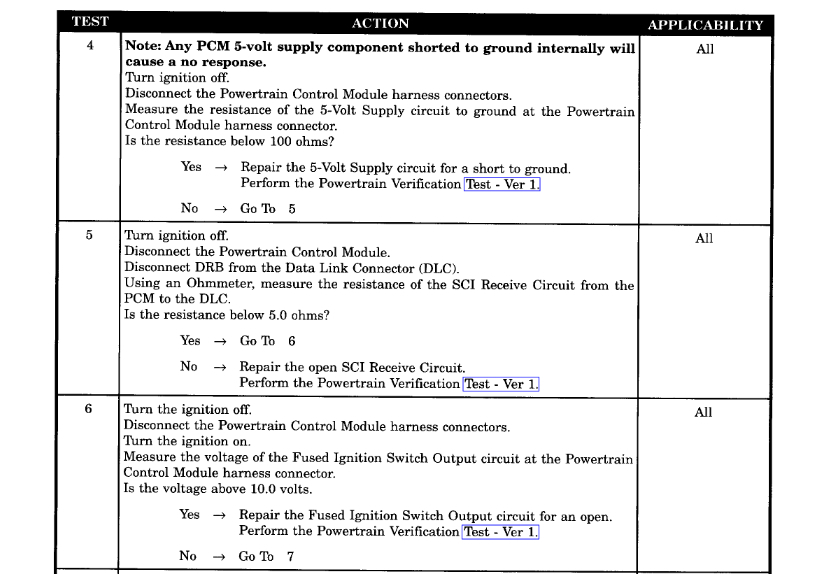 | TEST | ACTION | APPLICABILITY |
|---|---|---|
| 4 | **Note: Any PCM 5-volt supply component shorted to ground internally will cause a no response.** Turn ignition off. Disconnect the Powertrain Control Module harness connectors. Measure the resistance of the 5-Volt Supply circuit to ground at the Powertrain Control Module harness connector. Is the resistance below 100 ohms? Yes → Repair the 5-Volt Supply circuit for a short to ground. Perform the Powertrain Verification Test - Ver 1. No → Go To 5 | All |
| 5 | Turn ignition off. Disconnect the Powertrain Control Module. Disconnect DRB from the Data Link Connector (DLC). Using an Ohmmeter, measure the resistance of the SCI Receive Circuit from the PCM to the DLC. Is the resistance below 5.0 ohms? Yes → Go To 6 No → Repair the open SCI Receive Circuit. Perform the Powertrain Verification Test - Ver 1. | All |
| 6 | Turn the ignition off. Disconnect the Powertrain Control Module harness connectors. Turn the ignition on. Measure the voltage of the Fused Ignition Switch Output circuit at the Powertrain Control Module harness connector. Is the voltage above 10.0 volts. Yes → Repair the Fused Ignition Switch Output circuit for an open. Perform the Powertrain Verification Test - Ver 1. No → Go To 7 | All |